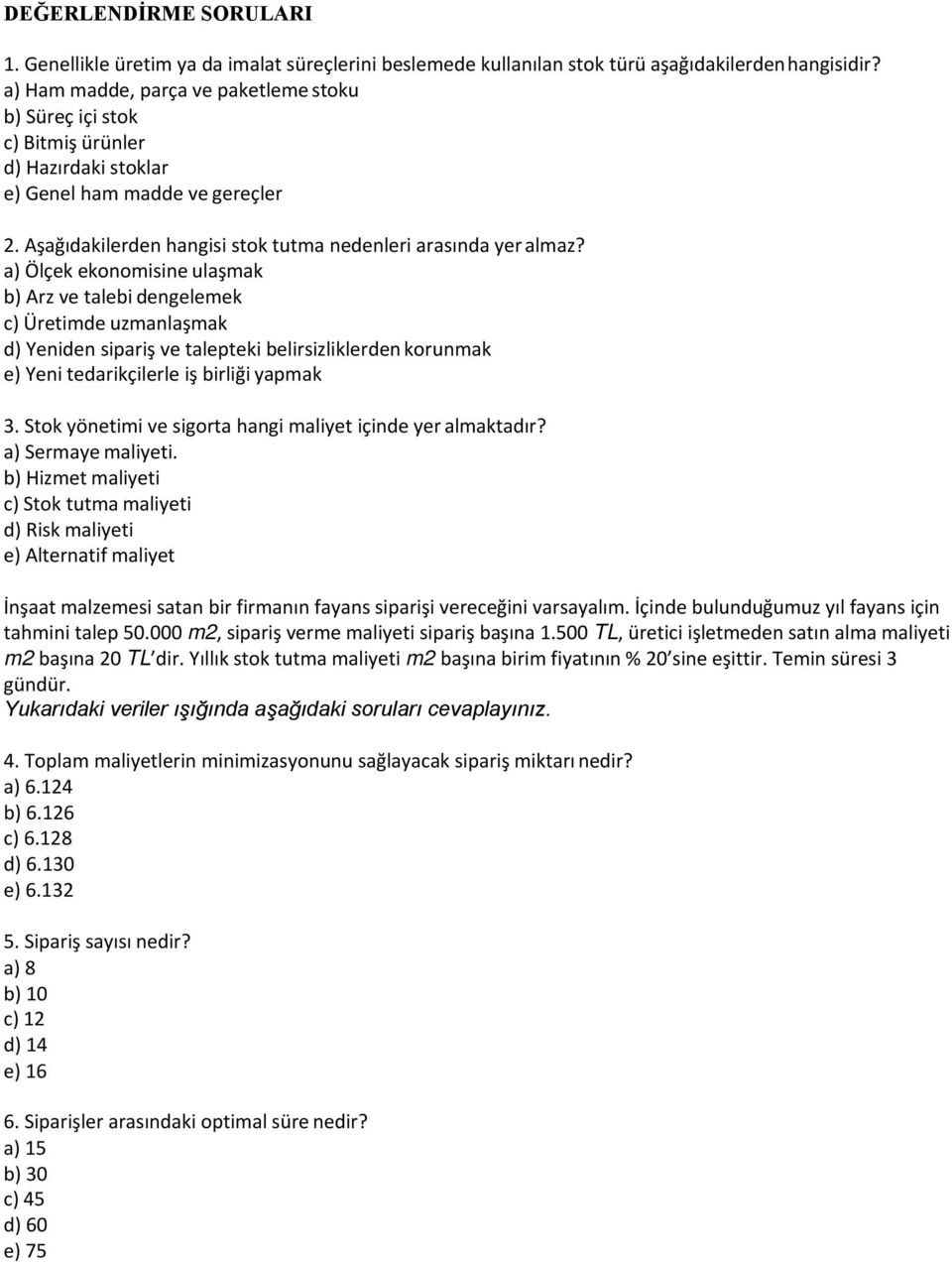 DEĞERLENDİRME SORULARI

1. Genellikle üretim ya da imalat süreçlerini beslemede kullanılan stok türü aşağıdakilerden hangisidir?
a) Ham madde, parça ve paketleme stoku
b) Süreç içi stok
c) Bitmiş ürünler
d) Hazırdaki stoklar
e) Genel ham madde ve gereçler

2. Aşağıdakilerden hangisi stok tutma nedenleri arasında yer almaz?
a) Ölçek ekonomisine ulaşmak
b) Arz ve talebi dengelemek
c) Üretimde uzmanlaşmak
d) Yeniden sipariş ve talepteki belirsizliklerden korunmak
e) Yeni tedarikçilerle iş birliği yapmak

3. Stok yönetimi ve sigorta hangi maliyet içinde yer almaktadır?
a) Sermaye maliyeti.
b) Hizmet maliyeti
c) Stok tutma maliyeti
d) Risk maliyeti
e) Alternatif maliyet

İnşaat malzemesi satan bir firmanın fayans siparişi vereceğini varsayalım. İçinde bulunduğumuz yıl fayans için tahmini talep 50.000 m2, sipariş verme maliyeti sipariş başına 1.500 TL, üretici işletmeden satın alma maliyeti m2 başına 20 TL'dir. Yıllık stok tutma maliyeti m2 başına birim fiyatının % 20'sine eşittir. Temin süresi 3 gündür.
Yukarıdaki veriler ışığında aşağıdaki soruları cevaplayınız.

4. Toplam maliyetlerin minimizasyonunu sağlayacak sipariş miktarı nedir?
a) 6.124
b) 6.126
c) 6.128
d) 6.130
e) 6.132

5. Sipariş sayısı nedir?
a) 8
b) 10
c) 12
d) 14
e) 16

6. Siparişler arasındaki optimal süre nedir?
a) 15
b) 30
c) 45
d) 60
e) 75